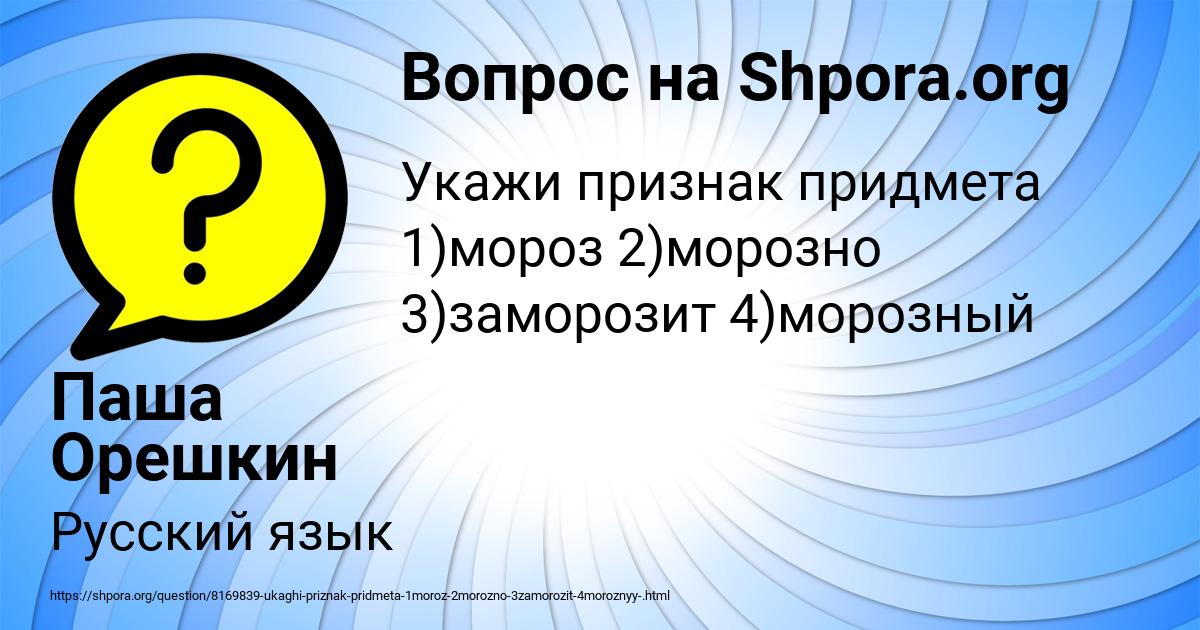 Вопрос на Shpora.org

Укажи признак придмета 1)мороз 2)морозно 3)заморозит 4)морозный

Паша Орешкин

Русский язык

https://shpora.org/question/8169839-ukaghi-priznak-pridmeta-1moroz-2morozno-3zamorozit-4moroznyy-.html